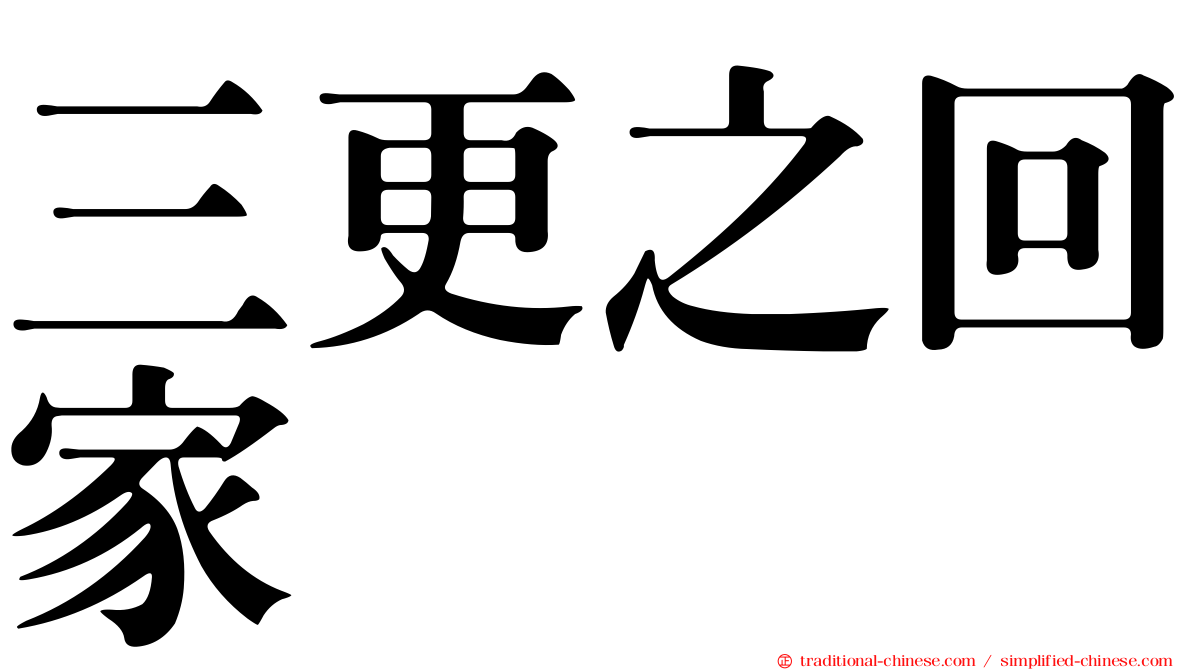 三更之回家

traditional-chinese.com / simplified-chinese.com